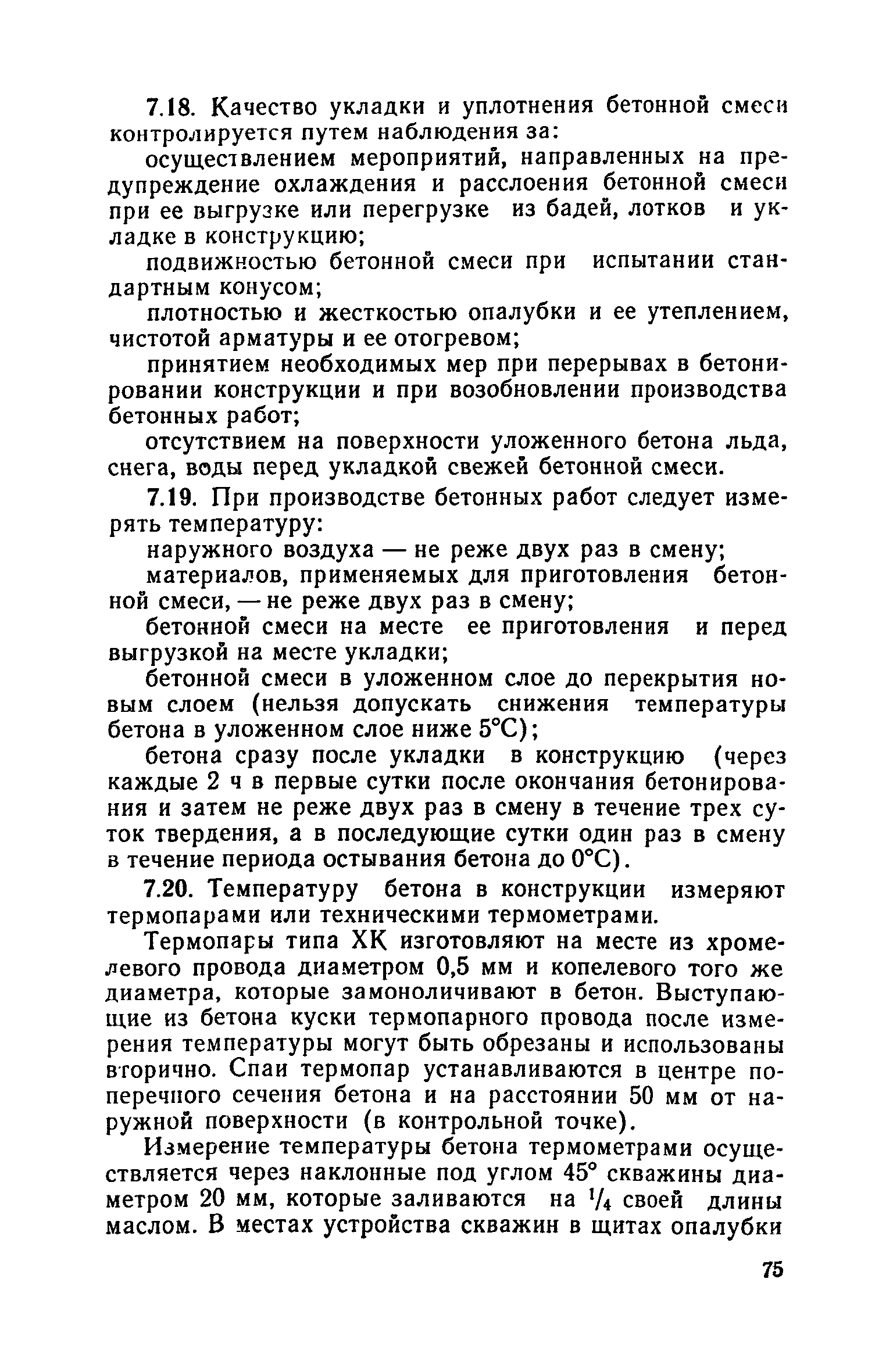 7.18. Качество укладки и уплотнения бетонной смеси контролируется путем наблюдения за:

осуществлением мероприятий, направленных на предупреждение охлаждения и расслоения бетонной смеси при ее выгрузке или перегрузке из бадей, лотков и укладке в конструкцию;

подвижностью бетонной смеси при испытании стандартным конусом;

плотностью и жесткостью опалубки и ее утеплением, чистотой арматуры и ее отогревом;

принятием необходимых мер при перерывах в бетонировании конструкции и при возобновлении производства бетонных работ;

отсутствием на поверхности уложенного бетона льда, снега, воды перед укладкой свежей бетонной смеси.

7.19. При производстве бетонных работ следует измерять температуру:

наружного воздуха — не реже двух раз в смену;

материалов, применяемых для приготовления бетонной смеси, — не реже двух раз в смену;

бетонной смеси на месте ее приготовления и перед выгрузкой на месте укладки;

бетонной смеси в уложенном слое до перекрытия новым слоем (нельзя допускать снижения температуры бетона в уложенном слое ниже 5°С);

бетона сразу после укладки в конструкцию (через каждые 2 ч в первые сутки после окончания бетонирования и затем не реже двух раз в смену в течение трех суток твердения, а в последующие сутки один раз в смену в течение периода остывания бетона до 0°С).

7.20. Температуру бетона в конструкции измеряют термопарами или техническими термометрами.

Термопары типа ХК изготовляют на месте из хромелевого провода диаметром 0,5 мм и копелевого того же диаметра, которые замоноличивают в бетон. Выступающие из бетона куски термопарного провода после измерения температуры могут быть обрезаны и использованы вторично. Спаи термопар устанавливаются в центре поперечного сечения бетона и на расстоянии 50 мм от наружной поверхности (в контрольной точке).

Измерение температуры бетона термометрами осуществляется через наклонные под углом 45° скважины диаметром 20 мм, которые заливаются на $^1/_4$ своей длины маслом. В местах устройства скважин в щитах опалубки

75